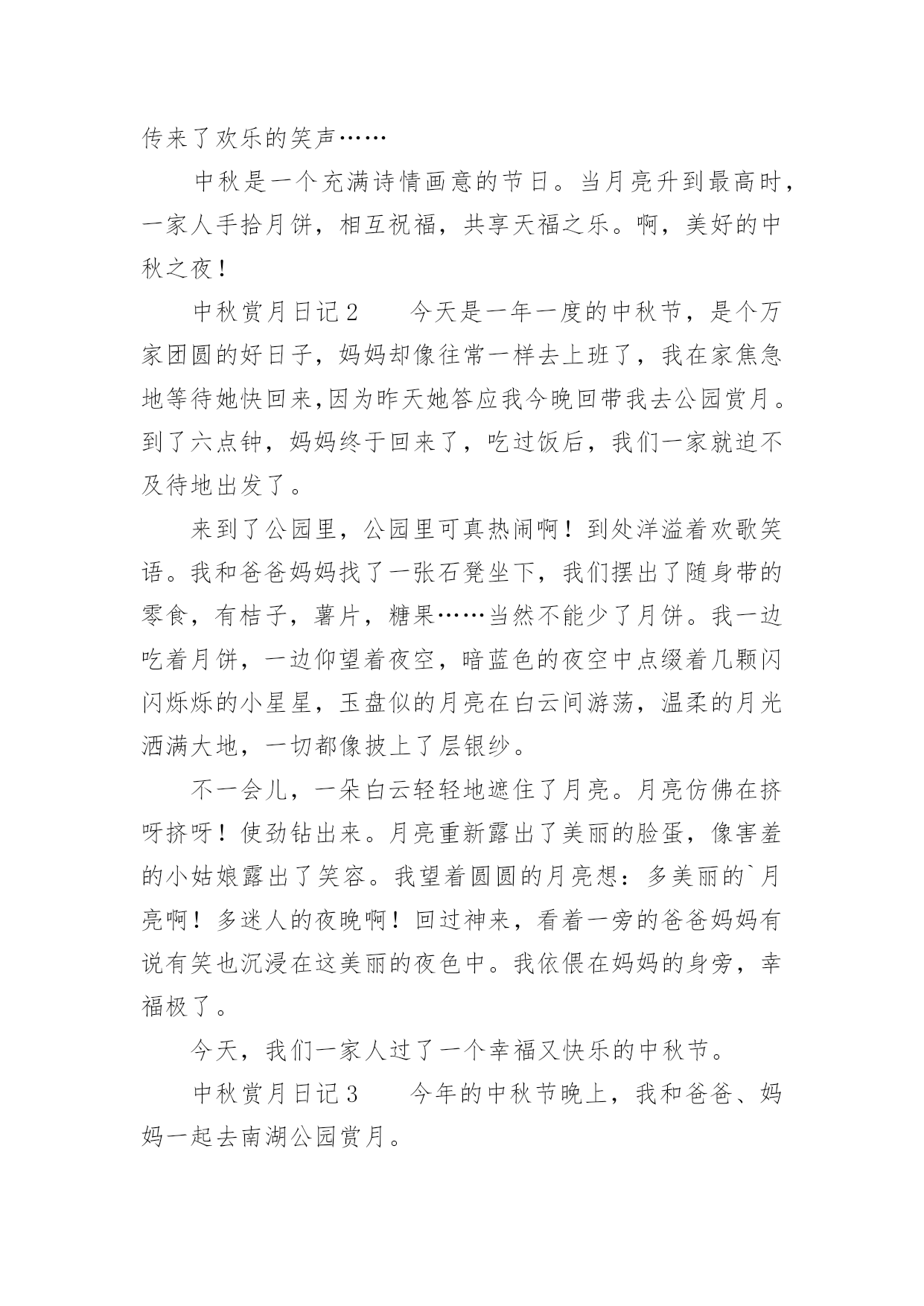 传来了欢乐的笑声……

中秋是一个充满诗情画意的节日。当月亮升到最高时，一家人手拾月饼，相互祝福，共享天福之乐。啊，美好的中秋之夜！

中秋赏月日记2　　今天是一年一度的中秋节，是个万家团圆的好日子，妈妈却像往常一样去上班了，我在家焦急地等待她快回来,因为昨天她答应我今晚回带我去公园赏月。到了六点钟，妈妈终于回来了，吃过饭后，我们一家就迫不及待地出发了。

来到了公园里，公园里可真热闹啊！到处洋溢着欢歌笑语。我和爸爸妈妈找了一张石凳坐下，我们摆出了随身带的零食，有桔子，薯片，糖果……当然不能少了月饼。我一边吃着月饼，一边仰望着夜空，暗蓝色的夜空中点缀着几颗闪闪烁烁的小星星，玉盘似的月亮在白云间游荡，温柔的月光洒满大地，一切都像披上了层银纱。

不一会儿，一朵白云轻轻地遮住了月亮。月亮仿佛在挤呀挤呀！使劲钻出来。月亮重新露出了美丽的脸蛋，像害羞的小姑娘露出了笑容。我望着圆圆的月亮想：多美丽的`月亮啊！多迷人的夜晚啊！回过神来，看着一旁的爸爸妈妈有说有笑也沉浸在这美丽的夜色中。我依偎在妈妈的身旁，幸福极了。

今天，我们一家人过了一个幸福又快乐的中秋节。

中秋赏月日记3　　今年的中秋节晚上，我和爸爸、妈妈一起去南湖公园赏月。